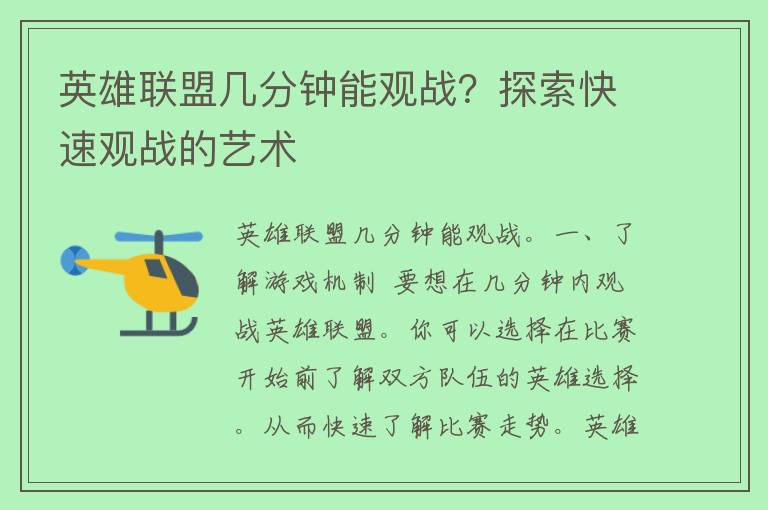 英雄联盟几分钟能观战？探索快速观战的艺术

英雄联盟几分钟能观战。一、了解游戏机制 要想在几分钟内观战英雄联盟。你可以选择在比赛开始前了解双方队伍的英雄选择。从而快速了解比赛走势。英雄